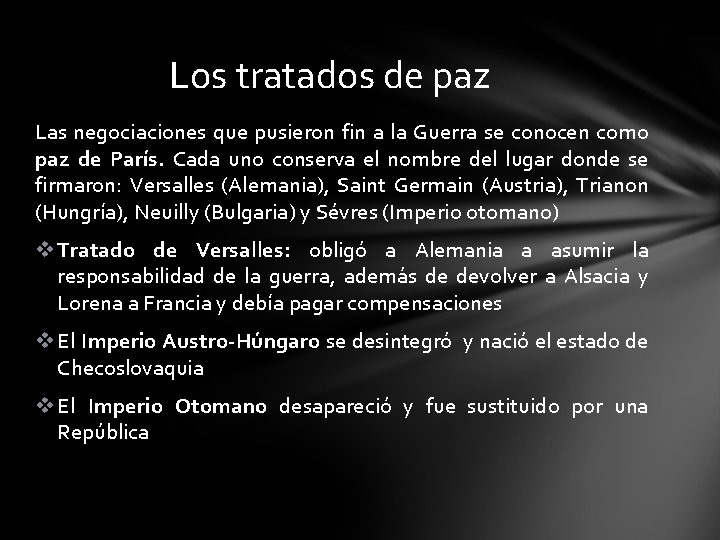 Los tratados de paz

Las negociaciones que pusieron fin a la Guerra se conocen como paz de París. Cada uno conserva el nombre del lugar donde se firmaron: Versalles (Alemania), Saint Germain (Austria), Trianon (Hungría), Neuilly (Bulgaria) y Sévres (Imperio otomano)

❖ Tratado de Versalles: obligó a Alemania a asumir la responsabilidad de la guerra, además de devolver a Alsacia y Lorena a Francia y debía pagar compensaciones

❖ El Imperio Austro-Húngaro se desintegró y nació el estado de Checoslovaquia

❖ El Imperio Otomano desapareció y fue sustituido por una República